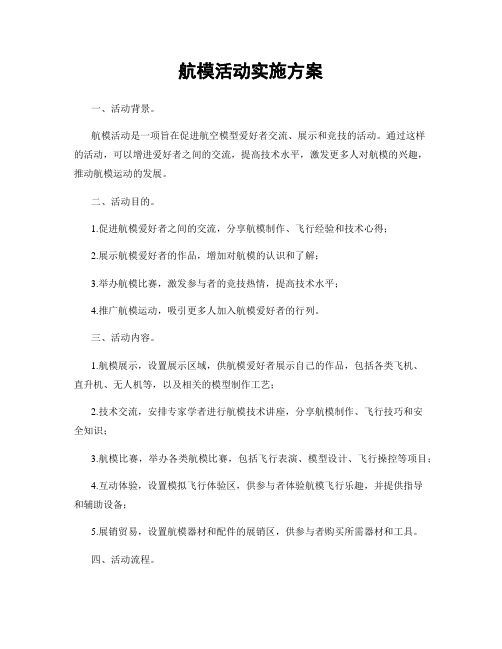 航模活动实施方案

一、活动背景。

航模活动是一项旨在促进航空模型爱好者交流、展示和竞技的活动。通过这样的活动，可以增进爱好者之间的交流，提高技术水平，激发更多人对航模的兴趣，推动航模运动的发展。

二、活动目的。

1.促进航模爱好者之间的交流，分享航模制作、飞行经验和技术心得；

2.展示航模爱好者的作品，增加对航模的认识和了解；

3.举办航模比赛，激发参与者的竞技热情，提高技术水平；

4.推广航模运动，吸引更多人加入航模爱好者的行列。

三、活动内容。

1.航模展示，设置展示区域，供航模爱好者展示自己的作品，包括各类飞机、直升机、无人机等，以及相关的模型制作工艺；

2.技术交流，安排专家学者进行航模技术讲座，分享航模制作、飞行技巧和安全知识；

3.航模比赛，举办各类航模比赛，包括飞行表演、模型设计、飞行操控等项目；

4.互动体验，设置模拟飞行体验区，供参与者体验航模飞行乐趣，并提供指导和辅助设备；

5.展销贸易，设置航模器材和配件的展销区，供参与者购买所需器材和工具。

四、活动流程。